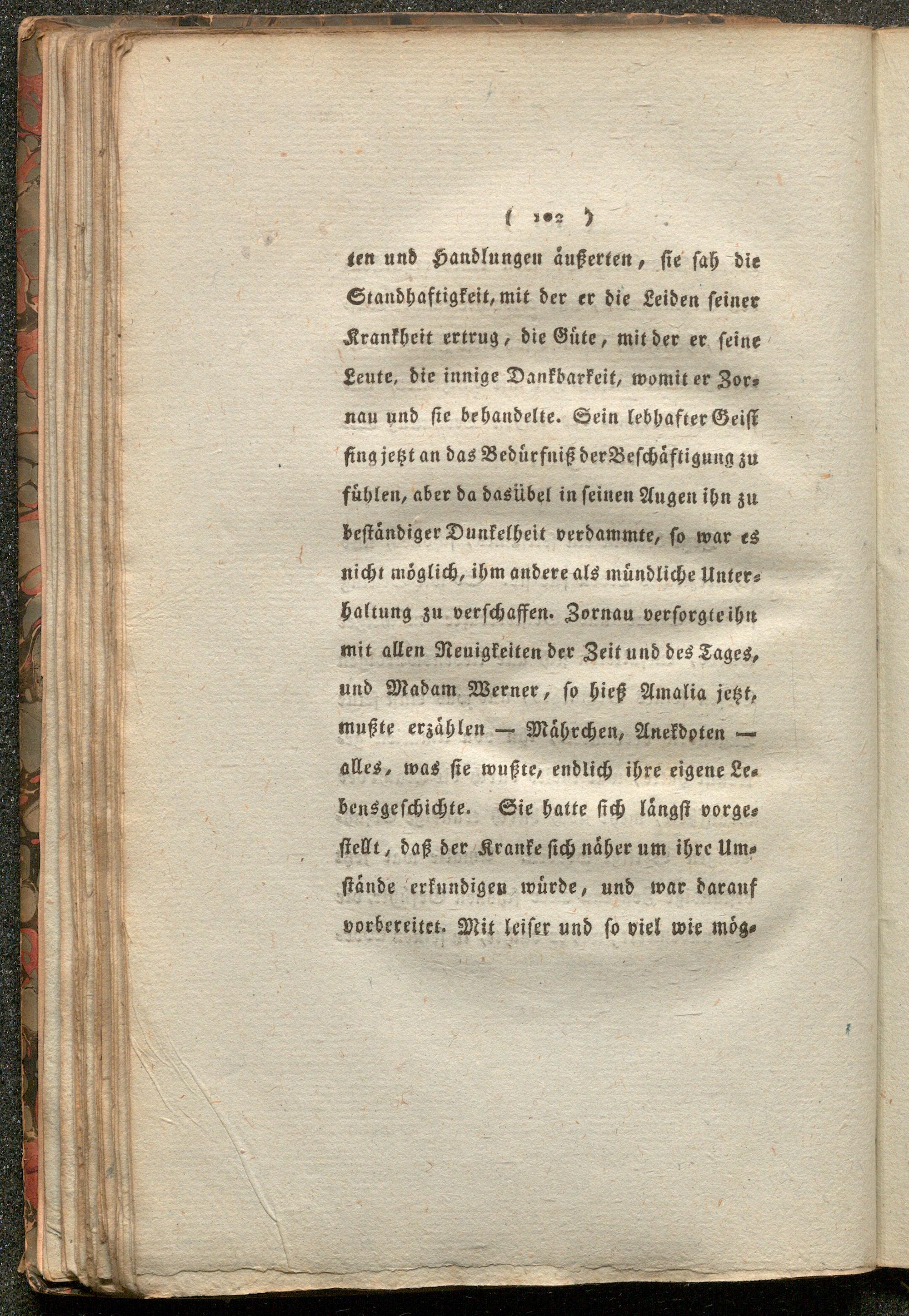 ( 102 )

ten und Handlungen äußerten, sie sah die Standhaftigkeit, mit der er die Leiden seiner Krankheit ertrug, die Güte, mit der er seine Leute, die innige Dankbarkeit, womit er Zornau und sie behandelte. Sein lebhafter Geist fing jetzt an das Bedürfniß der Beschäftigung zu fühlen, aber da das Übel in seinen Augen ihn zu beständiger Dunkelheit verdammte, so war es nicht möglich, ihm andere als mündliche Unterhaltung zu verschaffen. Zornau versorgte ihn mit allen Neuigkeiten der Zeit und des Tages, und Madam Werner, so hieß Amalia jetzt, mußte erzählen — Mährchen, Anekdoten — alles, was sie wußte, endlich ihre eigene Lebensgeschichte. Sie hatte sich längst vorgestellt, daß der Kranke sich näher um ihre Umstände erkundigen würde, und war darauf vorbereitet. Mit leiser und so viel wie mög-